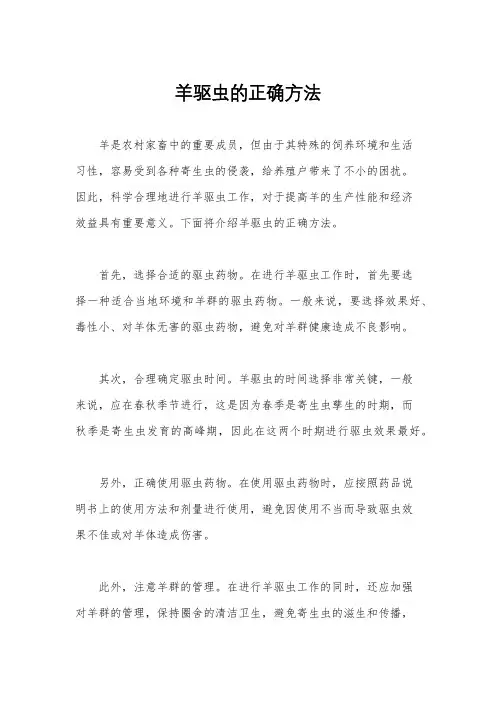 羊驱虫的正确方法

羊是农村家畜中的重要成员，但由于其特殊的饲养环境和生活习性，容易受到各种寄生虫的侵袭，给养殖户带来了不小的困扰。因此，科学合理地进行羊驱虫工作，对于提高羊的生产性能和经济效益具有重要意义。下面将介绍羊驱虫的正确方法。

首先，选择合适的驱虫药物。在进行羊驱虫工作时，首先要选择一种适合当地环境和羊群的驱虫药物。一般来说，要选择效果好、毒性小、对羊体无害的驱虫药物，避免对羊群健康造成不良影响。

其次，合理确定驱虫时间。羊驱虫的时间选择非常关键，一般来说，应在春秋季节进行，这是因为春季是寄生虫孳生的时期，而秋季是寄生虫发育的高峰期，因此在这两个时期进行驱虫效果最好。

另外，正确使用驱虫药物。在使用驱虫药物时，应按照药品说明书上的使用方法和剂量进行使用，避免因使用不当而导致驱虫效果不佳或对羊体造成伤害。

此外，注意羊群的管理。在进行羊驱虫工作的同时，还应加强对羊群的管理，保持圈舍的清洁卫生，避免寄生虫的滋生和传播，